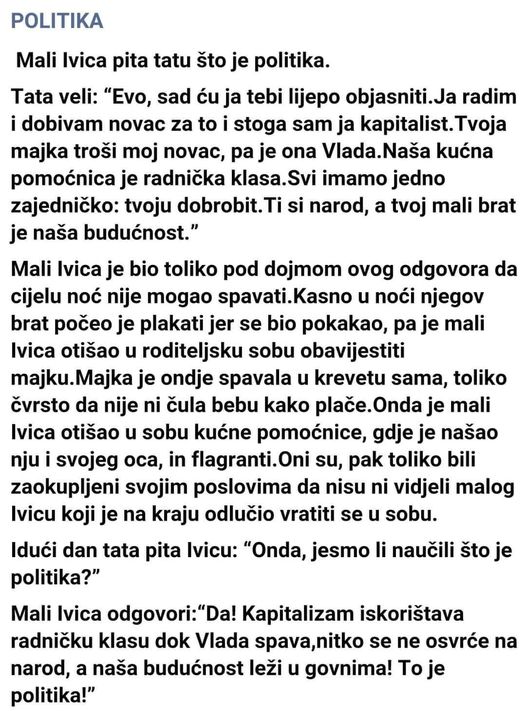 POLITIKA

Mali Ivica pita tatu što je politika.

Tata veli: “Evo, sad ću ja tebi lijepo objasniti.Ja radim i dobivam novac za to i stoga sam ja kapitalist.Tvoja majka troši moj novac, pa je ona Vlada.Naša kućna pomoćnica je radnička klasa.Svi imamo jedno zajedničko: tvoju dobrobit.Ti si narod, a tvoj mali brat je naša budućnost.”

Mali Ivica je bio toliko pod dojmom ovog odgovora da cijelu noć nije mogao spavati.Kasno u noći njegov brat počeo je plakati jer se bio pokakao, pa je mali Ivica otišao u roditeljsku sobu obavijestiti majku.Majka je ondje spavala u krevetu sama, toliko čvrsto da nije ni čula bebu kako plače.Onda je mali Ivica otišao u sobu kućne pomoćnice, gdje je našao nju i svojeg oca, in flagranti.Oni su, pak toliko bili zaokupljeni svojim poslovima da nisu ni vidjeli malog Ivicu koji je na kraju odlučio vratiti se u sobu.

Idući dan tata pita Ivicu: “Onda, jesmo li naučili što je politika?”

Mali Ivica odgovori:“Da! Kapitalizam iskorištava radničku klasu dok Vlada spava,nitko se ne osvrće na narod, a naša budućnost leži u govnima! To je politika!”